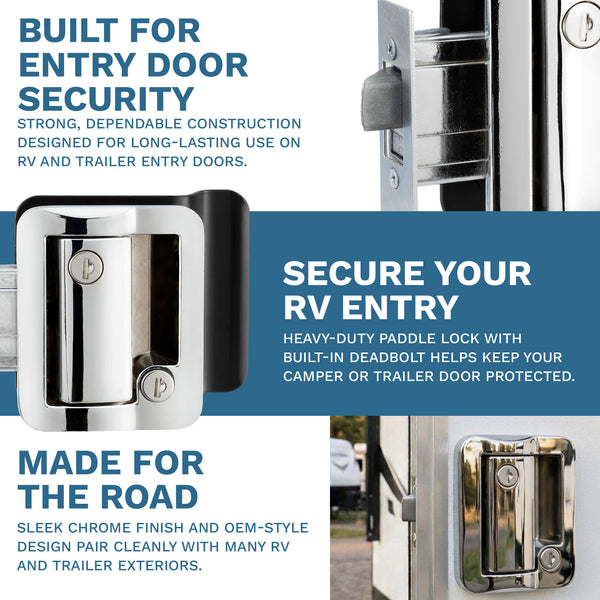 BUILT FOR ENTRY DOOR SECURITY

STRONG, DEPENDABLE CONSTRUCTION DESIGNED FOR LONG-LASTING USE ON RV AND TRAILER ENTRY DOORS.

SECURE YOUR RV ENTRY

HEAVY-DUTY PADDLE LOCK WITH BUILT-IN DEADBOLT HELPS KEEP YOUR CAMPER OR TRAILER DOOR PROTECTED.

MADE FOR THE ROAD

SLEEK CHROME FINISH AND OEM-STYLE DESIGN PAIR CLEANLY WITH MANY RV AND TRAILER EXTERIORS.